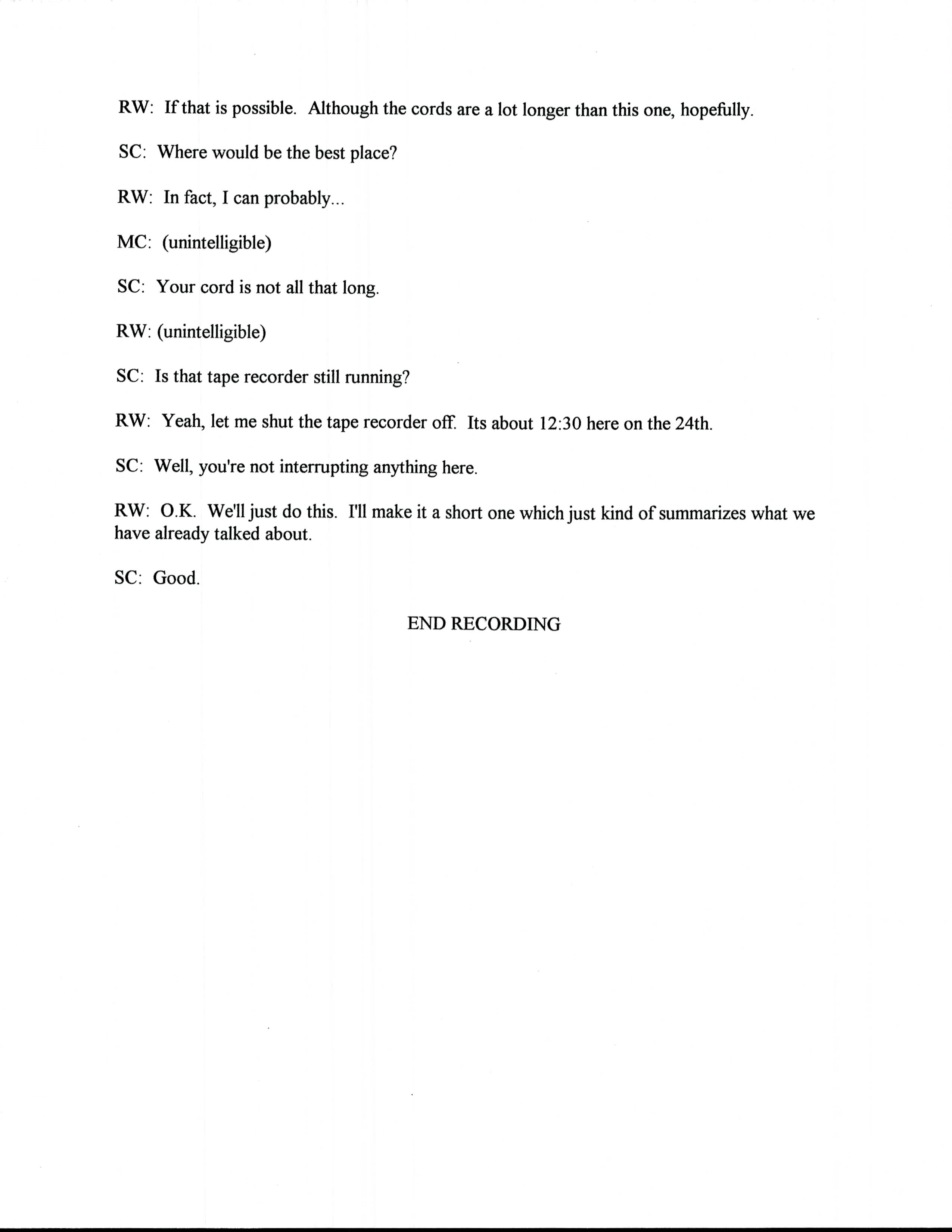 RW: If that is possible. Although the cords are a lot longer than this one, hopefully.

SC: Where would be the best place?

RW: In fact, I can probably...

MC: (unintelligible)

SC: Your cord is not all that long.

RW: (unintelligible)

SC: Is that tape recorder still running?

RW: Yeah, let me shut the tape recorder off. Its about 12:30 here on the 24th.

SC: Well, you're not interrupting anything here.

RW: O.K. We'll just do this. I'll make it a short one which just kind of summarizes what we have already talked about.

SC: Good.

END RECORDING